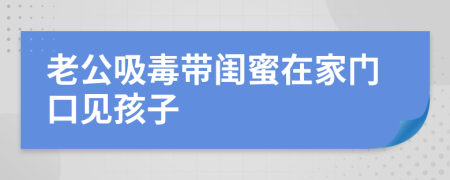 老公吸毒带闺蜜在家门口见孩子